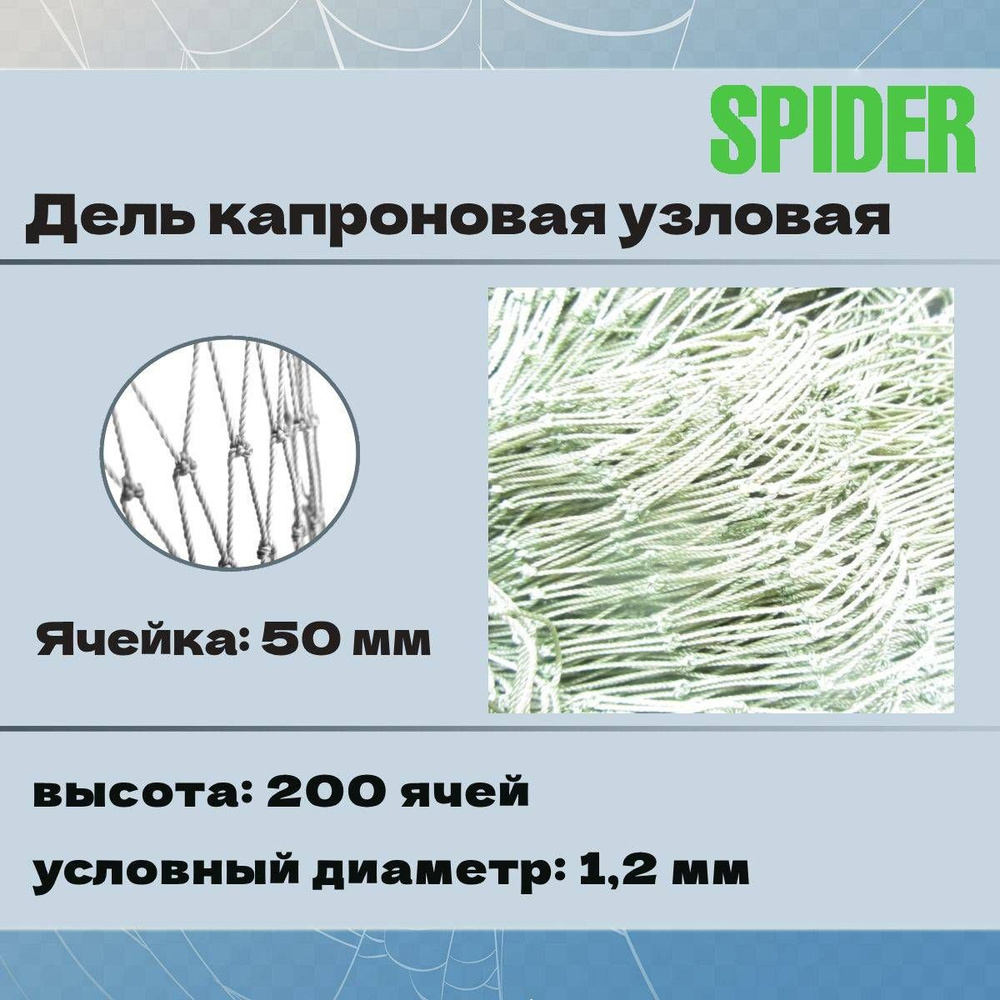 SPIDER

Дель капроновая узловая

Ячейка: 50 мм

высота: 200 ячей

условный диаметр: 1,2 мм